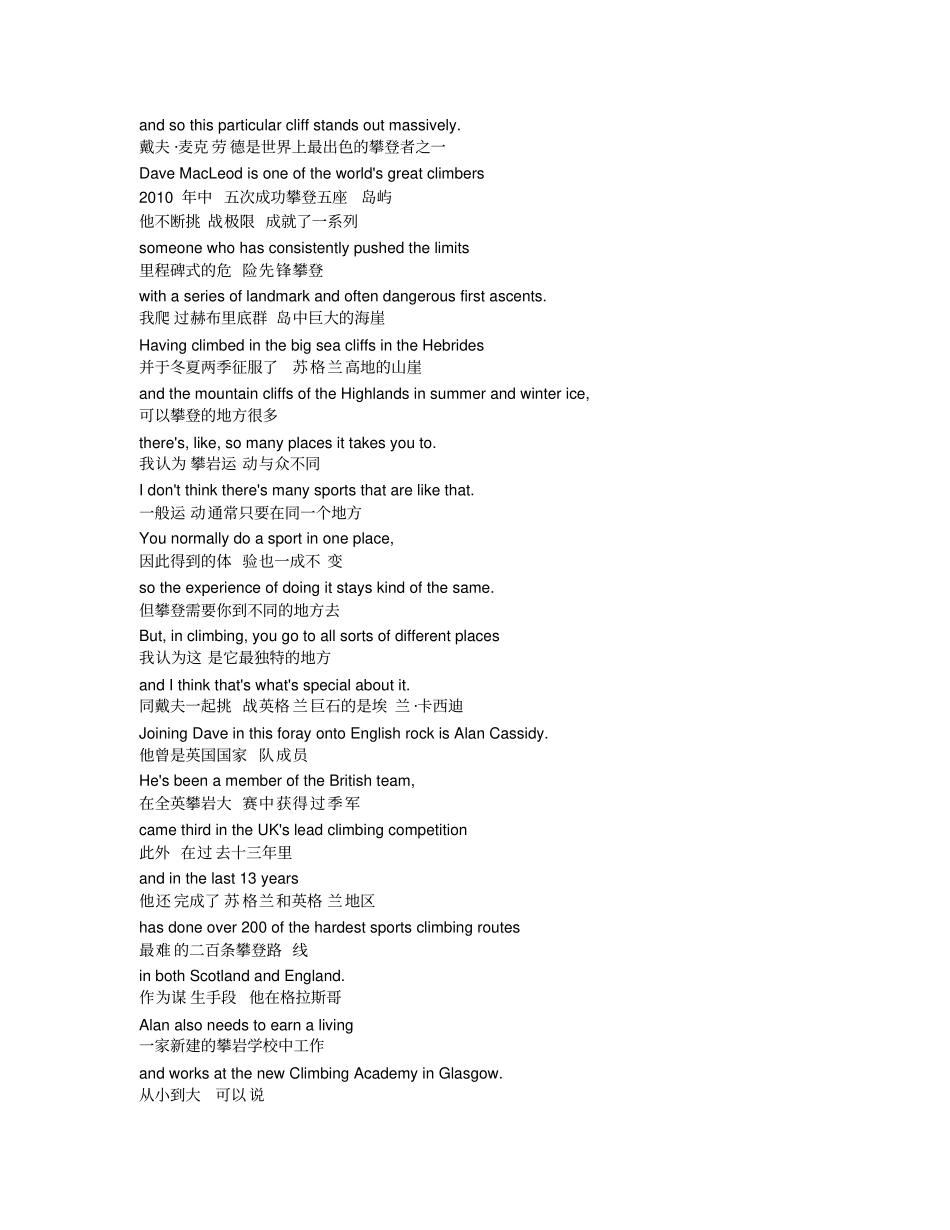 and so this particular cliff stands out massively.
戴夫·麦克劳德是世界上最出色的攀登者之一

Dave MacLeod is one of the world's great climbers
2010年中 五次成功攀登五座 岛屿

他不断挑战极限 成就了一系列

someone who has consistently pushed the limits
里程碑式的危险先锋攀登

with a series of landmark and often dangerous first ascents.
我爬过赫布里底群岛中巨大的海崖

Having climbed in the big sea cliffs in the Hebrides
并于冬夏两季征服了 苏格兰高地的山崖

and the mountain cliffs of the Highlands in summer and winter ice,
可以攀登的地方很多

there's, like, so many places it takes you to.
我认为攀岩运动与众不同

I don't think there's many sports that are like that.
一般运动通常只要在同一个地方

You normally do a sport in one place,
因此得到的体验也一成不变

so the experience of doing it stays kind of the same.
但攀登需要你到不同的地方去

But, in climbing, you go to all sorts of different places
我认为这是它最独特的地方

and I think that's what's special about it.
同戴夫一起挑战英格兰巨石的是埃兰·卡西迪

Joining Dave in this foray onto English rock is Alan Cassidy.
他曾是英国国家队成员

He's been a member of the British team,
在全英攀岩大赛中获得过季军

came third in the UK's lead climbing competition
此外 在过去十三年里

and in the last 13 years
他还完成了苏格兰和英格兰地区

has done over 200 of the hardest sports climbing routes
最难的二百条攀登路线

in both Scotland and England.
作为谋生手段 他在格拉斯哥

Alan also needs to earn a living
一家新建的攀岩学校中工作

and works at the new Climbing Academy in Glasgow.
从小到大 可以说